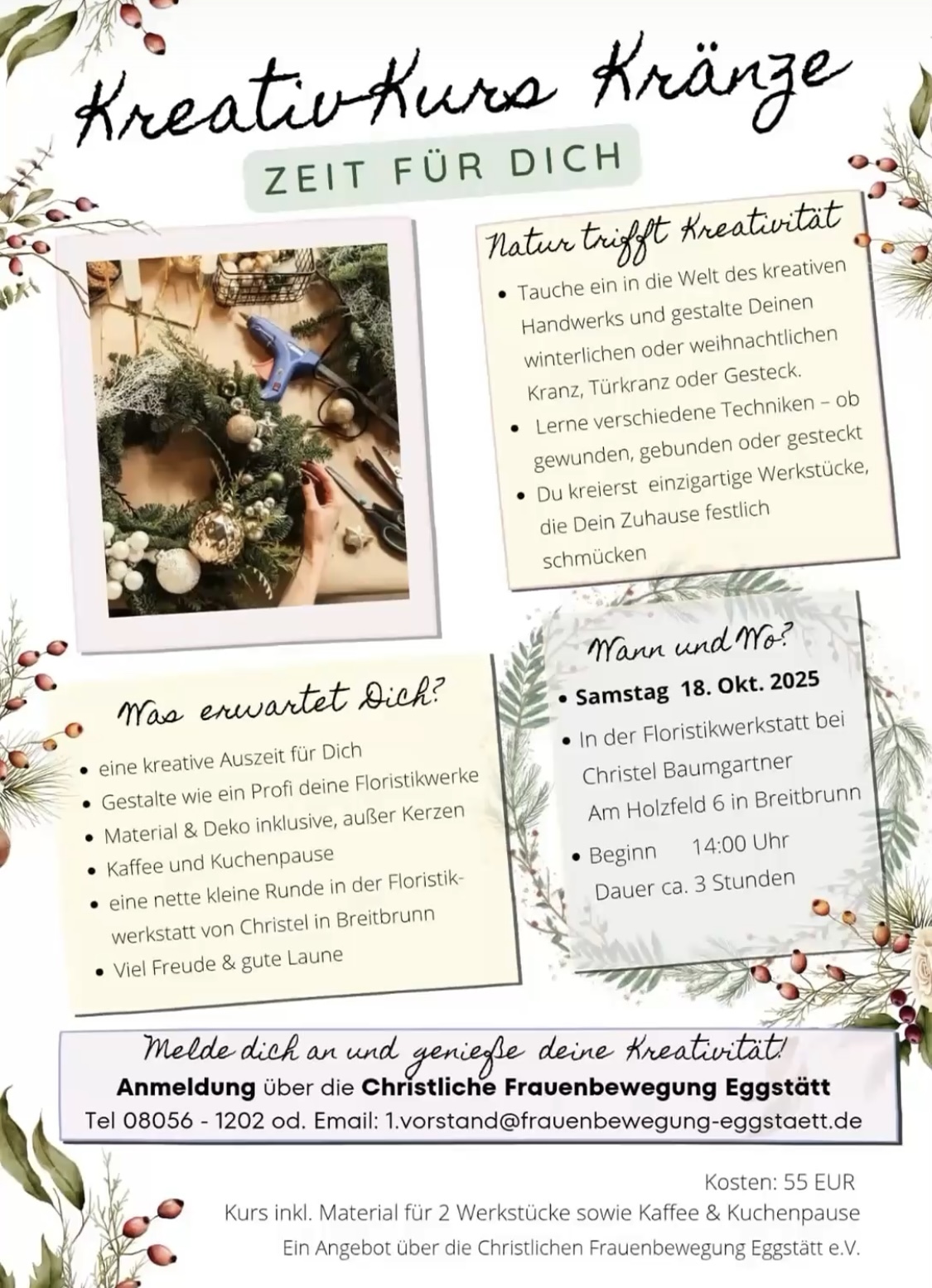 KreativKurs Kränze

ZEIT FÜR DICH

Natur trifft Kreativität

• Tauche ein in die Welt des kreativen Handwerks und gestalte Deinen winterlichen oder weihnachtlichen Kranz, Türkranz oder Gesteck.
• Lerne verschiedene Techniken – ob gewunden, gebunden oder gesteckt
• Du kreierst einzigartige Werkstücke, die Dein Zuhause festlich schmücken

Was erwartet Dich?

• eine kreative Auszeit für Dich
• Gestalte wie ein Profi deine Floristikwerke
• Material & Deko inklusive, außer Kerzen
• Kaffee und Kuchenpause
• eine nette kleine Runde in der Floristikwerkstatt von Christel in Breitbrunn
• Viel Freude & gute Laune

Wann und Wo?

• Samstag 18. Okt. 2025
• In der Floristikwerkstatt bei Christel Baumgartner Am Holzfeld 6 in Breitbrunn
• Beginn 14:00 Uhr Dauer ca. 3 Stunden

Melde dich an und genieße deine Kreativität!
Anmeldung über die Christliche Frauenbewegung Eggstätt
Tel 08056 - 1202 od. Email: 1.vorstand@frauenbewegung-eggstaett.de

Kosten: 55 EUR
Kurs inkl. Material für 2 Werkstücke sowie Kaffee & Kuchenpause
Ein Angebot über die Christlichen Frauenbewegung Eggstätt e.V.